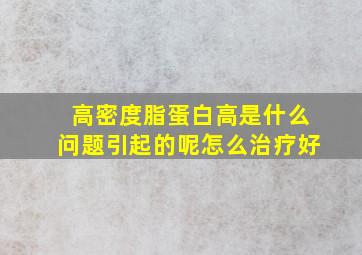 高密度脂蛋白高是什么问题引起的呢怎么治疗好